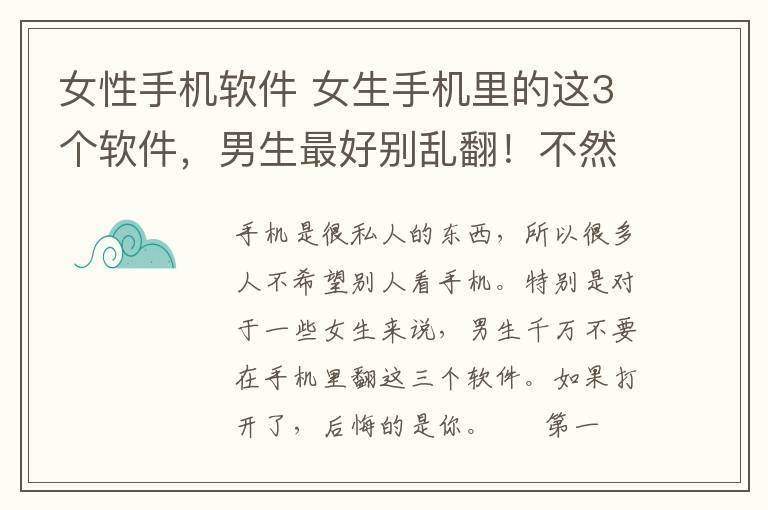 女性手机软件 女生手机里的这3个软件，男生最好别乱翻！不然

手机是很私人的东西，所以很多人不希望别人看手机。特别是对于一些女生来说，男生千万不要在手机里翻这三个软件。如果打开了，后悔的是你。 第一